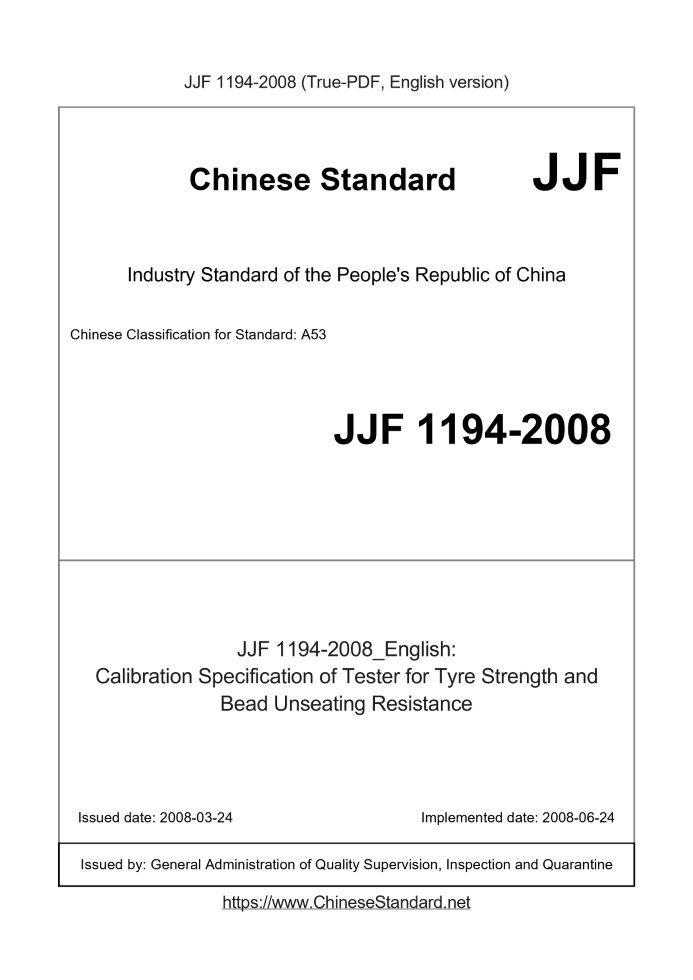 JJF 1194-2008 (True-PDF, English version)

Chinese Standard JJF

Industry Standard of the People's Republic of China

Chinese Classification for Standard: A53

JJF 1194-2008

JJF 1194-2008_English:
Calibration Specification of Tester for Tyre Strength and Bead Unseating Resistance

Issued date: 2008-03-24

Implemented date: 2008-06-24

Issued by: General Administration of Quality Supervision, Inspection and Quarantine

https://www.ChineseStandard.net